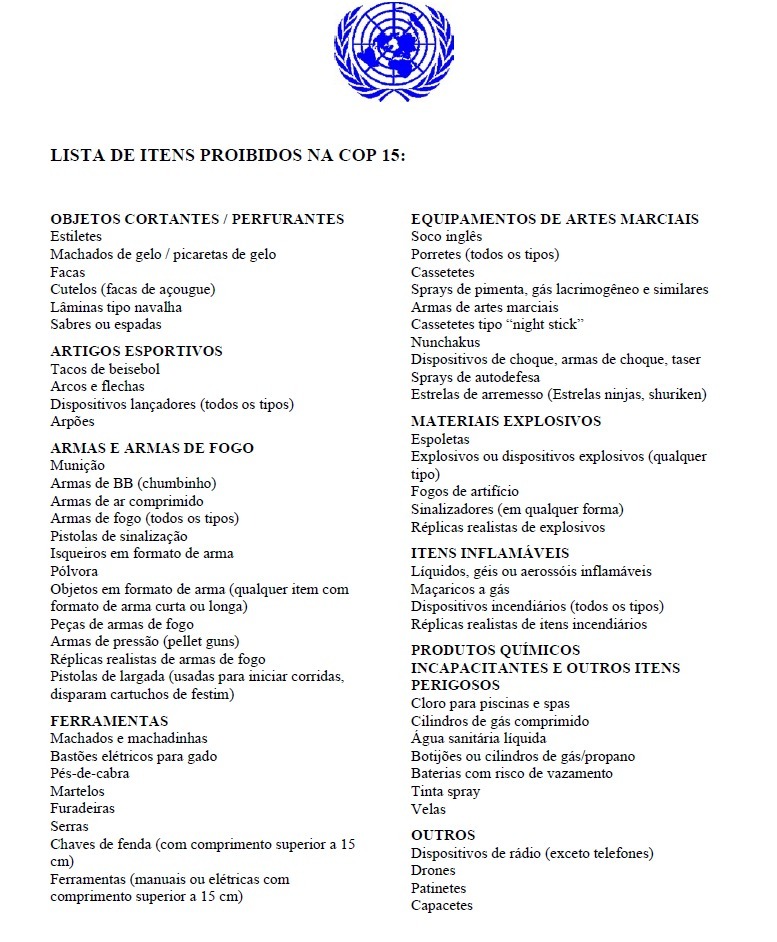 LISTA DE ITENS PROIBIDOS NA COP 15:

OBJETOS CORTANTES / PERFURANTES
Estiletes
Machados de gelo / picaretas de gelo
Facas
Cutelos (facas de açougue)
Lâminas tipo navalha
Sabres ou espadas

ARTIGOS ESPORTIVOS
Tacos de beisebol
Arcos e flechas
Dispositivos lançadores (todos os tipos)
Arpões

ARMAS E ARMAS DE FOGO
Munição
Armas de BB (chumbinho)
Armas de ar comprimido
Armas de fogo (todos os tipos)
Pistolas de sinalização
Isqueiros em formato de arma
Pólvora
Objetos em formato de arma (qualquer item com formato de arma curta ou longa)
Peças de armas de fogo
Armas de pressão (pellet guns)
Réplicas realistas de armas de fogo
Pistolas de largada (usadas para iniciar corridas, disparam cartuchos de festim)

FERRAMENTAS
Machados e machadinhas
Bastões elétricos para gado
Pés-de-cabra
Martelos
Furadeiras
Serras
Chaves de fenda (com comprimento superior a 15 cm)
Ferramentas (manuais ou elétricas com comprimento superior a 15 cm)

EQUIPAMENTOS DE ARTES MARCIAIS
Soco inglês
Porretes (todos os tipos)
Cassetetes
Sprays de pimenta, gás lacrimogêneo e similares
Armas de artes marciais
Cassetetes tipo “night stick”
Nunchakus
Dispositivos de choque, armas de choque, taser
Sprays de autodefesa
Estrelas de arremesso (Estrelas ninjas, shuriken)

MATERIAIS EXPLOSIVOS
Espoletas
Explosivos ou dispositivos explosivos (qualquer tipo)
Fogos de artifício
Sinalizadores (em qualquer forma)
Réplicas realistas de explosivos

ITENS INFLAMÁVEIS
Líquidos, géis ou aerossóis inflamáveis
Maçaricos a gás
Dispositivos incendiários (todos os tipos)
Réplicas realistas de itens incendiários

PRODUTOS QUÍMICOS INCAPACITANTES E OUTROS ITENS PERIGOSOS
Cloro para piscinas e spas
Cilindros de gás comprimido
Água sanitária líquida
Botijões ou cilindros de gás/propano
Baterias com risco de vazamento
Tinta spray
Velas

OUTROS
Dispositivos de rádio (exceto telefones)
Drones
Patinetes
Capacetes